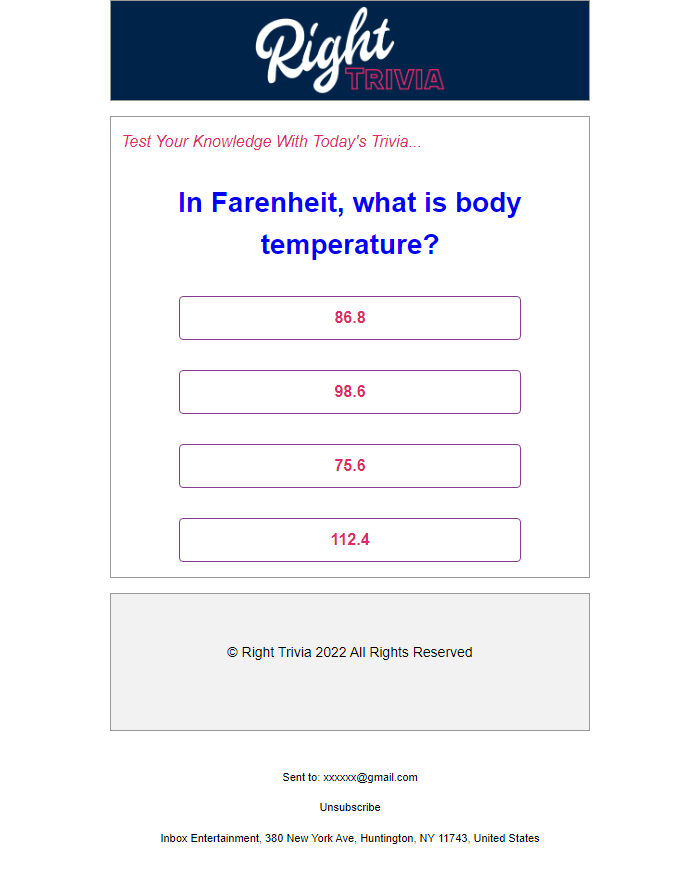 Right TRIVIA

Test Your Knowledge With Today's Trivia...

In Farenheit, what is body temperature?

86.8

98.6

75.6

112.4

© Right Trivia 2022 All Rights Reserved

Sent to: xxxxxx@gmail.com

Unsubscribe

Inbox Entertainment, 380 New York Ave, Huntington, NY 11743, United States